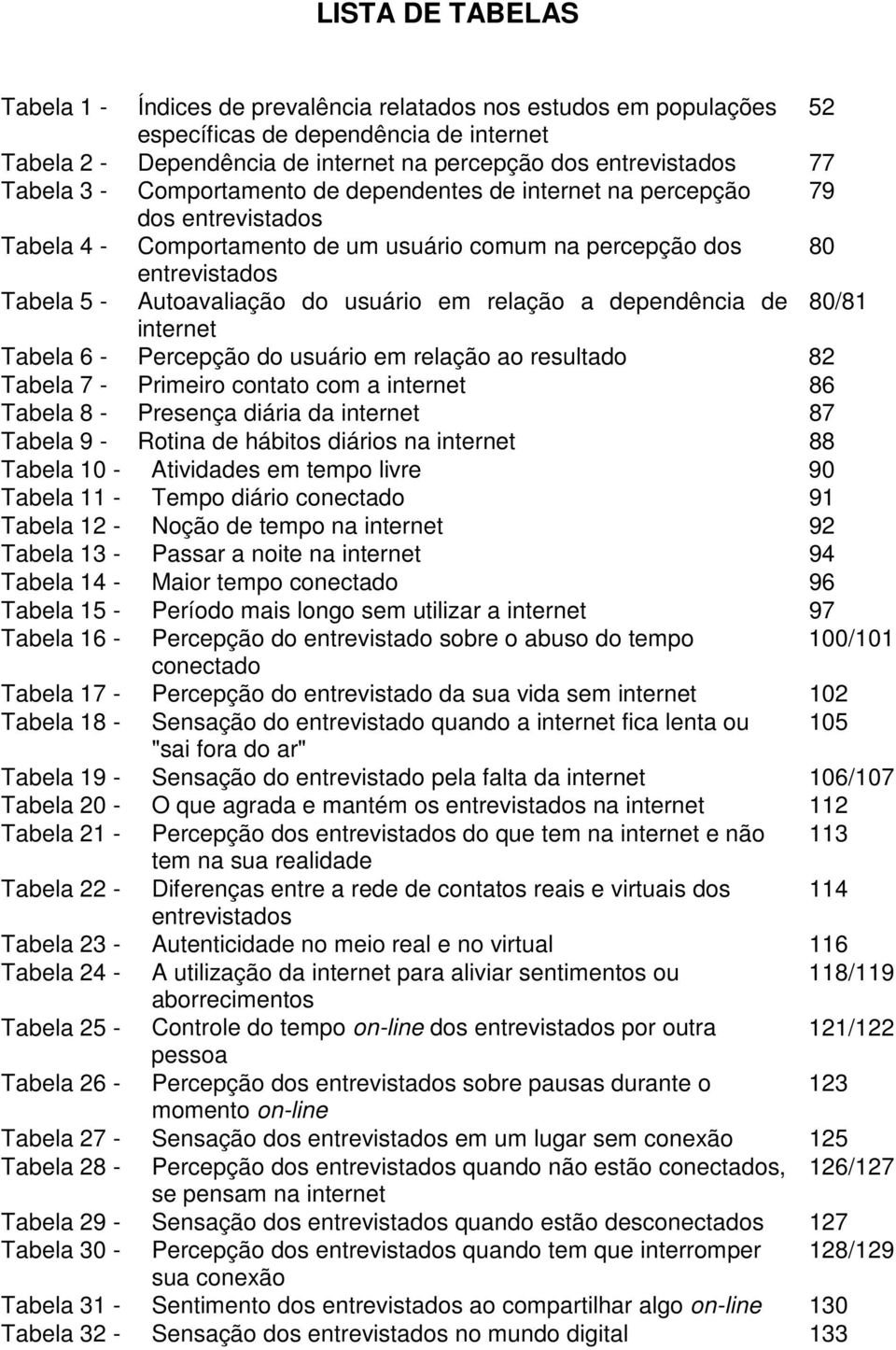 LISTA DE TABELAS

Tabela 1 - Índices de prevalência relatados nos estudos em populações específicas de dependência de internet 52
Tabela 2 - Dependência de internet na percepção dos entrevistados 77
Tabela 3 - Comportamento de dependentes de internet na percepção dos entrevistados 79
Tabela 4 - Comportamento de um usuário comum na percepção dos entrevistados 80
Tabela 5 - Autoavaliação do usuário em relação a dependência de internet 80/81
Tabela 6 - Percepção do usuário em relação ao resultado 82
Tabela 7 - Primeiro contato com a internet 86
Tabela 8 - Presença diária da internet 87
Tabela 9 - Rotina de hábitos diários na internet 88
Tabela 10 - Atividades em tempo livre 90
Tabela 11 - Tempo diário conectado 91
Tabela 12 - Noção de tempo na internet 92
Tabela 13 - Passar a noite na internet 94
Tabela 14 - Maior tempo conectado 96
Tabela 15 - Período mais longo sem utilizar a internet 97
Tabela 16 - Percepção do entrevistado sobre o abuso do tempo conectado 100/101
Tabela 17 - Percepção do entrevistado da sua vida sem internet 102
Tabela 18 - Sensação do entrevistado quando a internet fica lenta ou "sai fora do ar" 105
Tabela 19 - Sensação do entrevistado pela falta da internet 106/107
Tabela 20 - O que agrada e mantém os entrevistados na internet 112
Tabela 21 - Percepção dos entrevistados do que tem na internet e não tem na sua realidade 113
Tabela 22 - Diferenças entre a rede de contatos reais e virtuais dos entrevistados 114
Tabela 23 - Autenticidade no meio real e no virtual 116
Tabela 24 - A utilização da internet para aliviar sentimentos ou aborrecimentos 118/119
Tabela 25 - Controle do tempo on-line dos entrevistados por outra pessoa 121/122
Tabela 26 - Percepção dos entrevistados sobre pausas durante o momento on-line 123
Tabela 27 - Sensação dos entrevistados em um lugar sem conexão 125
Tabela 28 - Percepção dos entrevistados quando não estão conectados, se pensam na internet 126/127
Tabela 29 - Sensação dos entrevistados quando estão desconectados 127
Tabela 30 - Percepção dos entrevistados quando tem que interromper sua conexão 128/129
Tabela 31 - Sentimento dos entrevistados ao compartilhar algo on-line 130
Tabela 32 - Sensação dos entrevistados no mundo digital 133